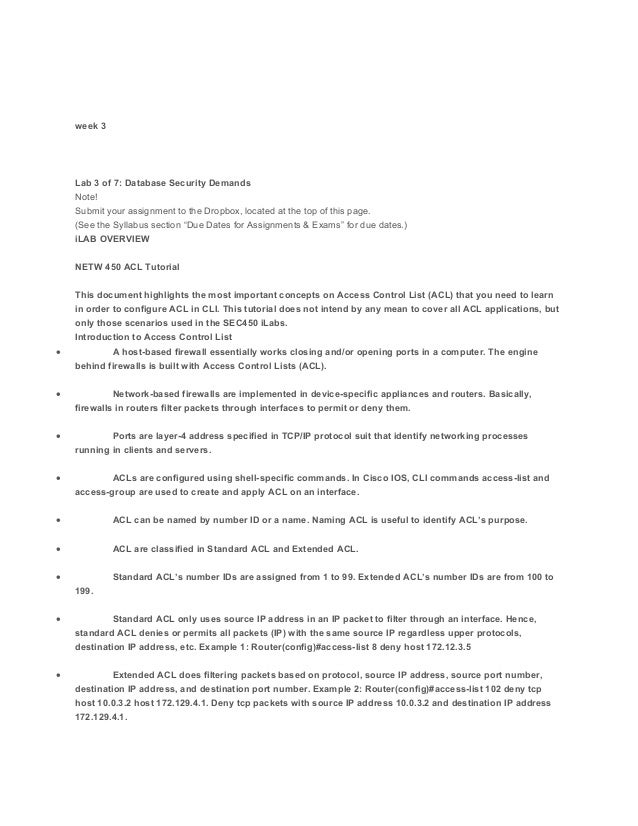 week 3

Lab 3 of 7: Database Security Demands
Note!
Submit your assignment to the Dropbox, located at the top of this page.
(See the Syllabus section "Due Dates for Assignments & Exams" for due dates.)
iLAB OVERVIEW

NETW 450 ACL Tutorial

This document highlights the most important concepts on Access Control List (ACL) that you need to learn in order to configure ACL in CLI. This tutorial does not intend by any mean to cover all ACL applications, but only those scenarios used in the SEC450 iLabs.
Introduction to Access Control List

• A host-based firewall essentially works closing and/or opening ports in a computer. The engine behind firewalls is built with Access Control Lists (ACL).

• Network-based firewalls are implemented in device-specific appliances and routers. Basically, firewalls in routers filter packets through interfaces to permit or deny them.

• Ports are layer-4 address specified in TCP/IP protocol suit that identify networking processes running in clients and servers.

• ACLs are configured using shell-specific commands. In Cisco IOS, CLI commands access-list and access-group are used to create and apply ACL on an interface.

• ACL can be named by number ID or a name. Naming ACL is useful to identify ACL's purpose.

• ACL are classified in Standard ACL and Extended ACL.

• Standard ACL's number IDs are assigned from 1 to 99. Extended ACL's number IDs are from 100 to 199.

• Standard ACL only uses source IP address in an IP packet to filter through an interface. Hence, standard ACL denies or permits all packets (IP) with the same source IP regardless upper protocols, destination IP address, etc. Example 1: Router(config)#access-list 8 deny host 172.12.3.5

• Extended ACL does filtering packets based on protocol, source IP address, source port number, destination IP address, and destination port number. Example 2: Router(config)#access-list 102 deny tcp host 10.0.3.2 host 172.129.4.1. Deny tcp packets with source IP address 10.0.3.2 and destination IP address 172.129.4.1.